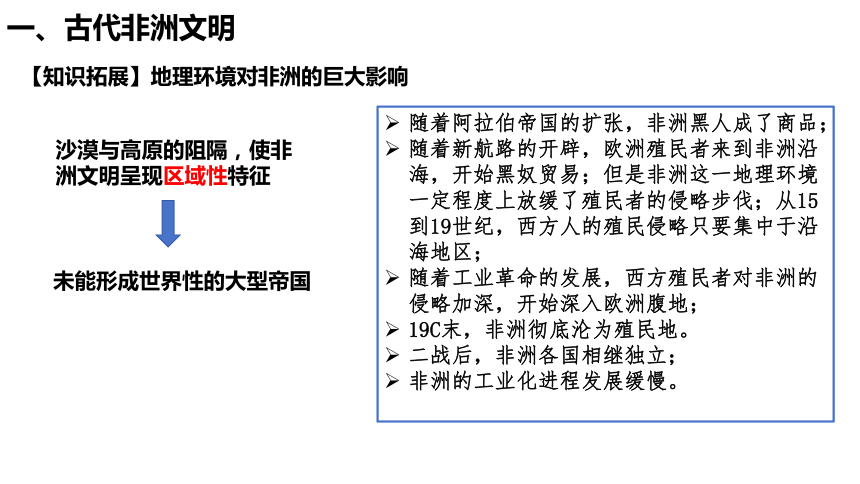 一、古代非洲文明

【知识拓展】地理环境对非洲的巨大影响

沙漠与高原的阻隔，使非洲文明呈现区域性特征

未能形成世界性的大型帝国

➢ 随着阿拉伯帝国的扩张，非洲黑人成了商品；
➢ 随着新航路的开辟，欧洲殖民者来到非洲沿海，开始黑奴贸易；但是非洲这一地理环境一定程度上放缓了殖民者的侵略步伐；从15到19世纪，西方人的殖民侵略只要集中于沿海地区；
➢ 随着工业革命的发展，西方殖民者对非洲的侵略加深，开始深入欧洲腹地；
➢ 19C末，非洲彻底沦为殖民地。
➢ 二战后，非洲各国相继独立；
➢ 非洲的工业化进程发展缓慢。